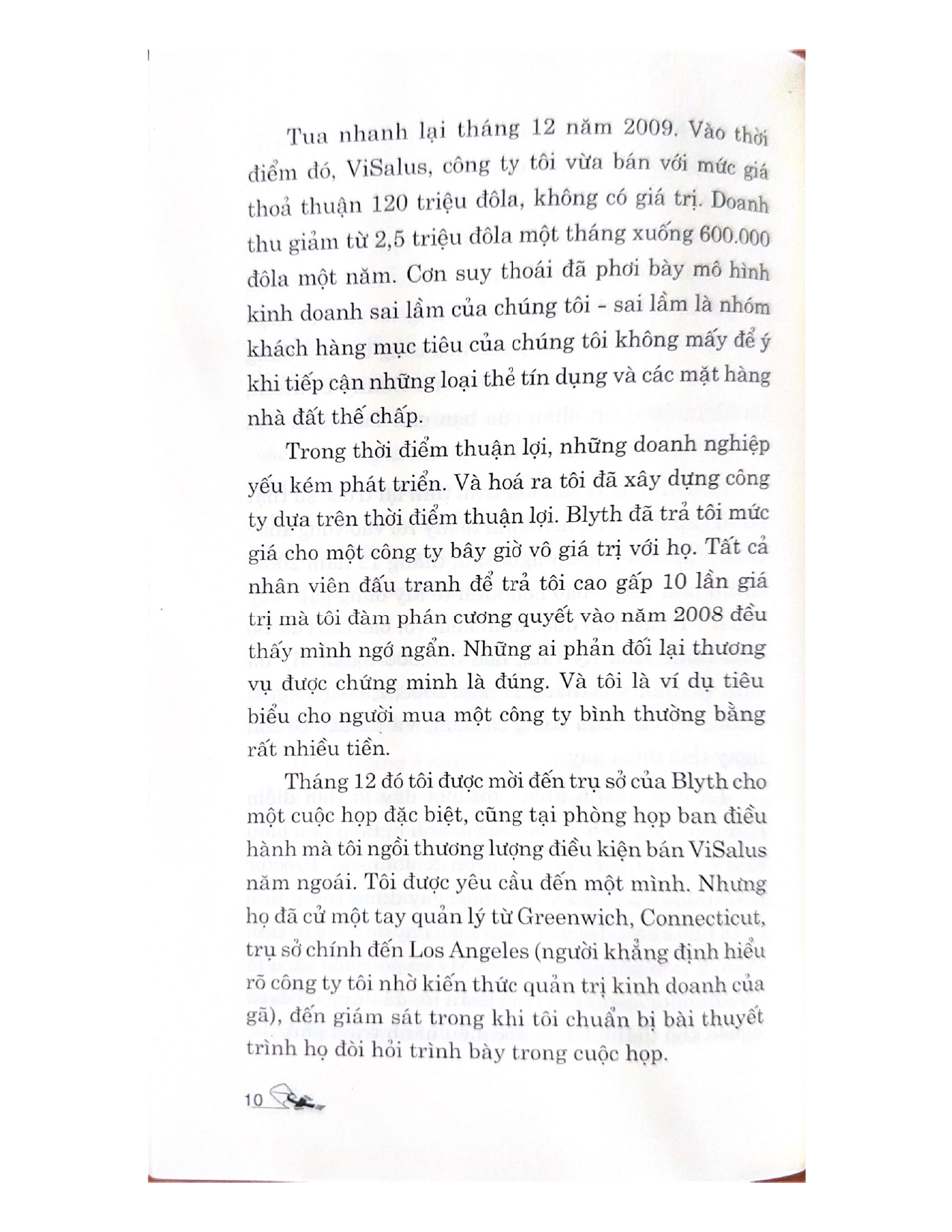 Tua nhanh lại tháng 12 năm 2009. Vào thời điểm đó, ViSalus, công ty tôi vừa bán với mức giá thoả thuận 120 triệu đôla, không có giá trị. Doanh thu giảm từ 2,5 triệu đôla một tháng xuống 600.000 đôla một năm. Cơn suy thoái đã phơi bày mô hình kinh doanh sai lầm của chúng tôi - sai lầm là nhóm khách hàng mục tiêu của chúng tôi không mấy để ý khi tiếp cận những loại thẻ tín dụng và các mặt hàng nhà đất thế chấp.

Trong thời điểm thuận lợi, những doanh nghiệp yếu kém phát triển. Và hoá ra tôi đã xây dựng công ty dựa trên thời điểm thuận lợi. Blyth đã trả tôi mức giá cho một công ty bây giờ vô giá trị với họ. Tất cả nhân viên đấu tranh để trả tôi cao gấp 10 lần giá trị mà tôi đàm phán cương quyết vào năm 2008 đều thấy mình ngớ ngẩn. Những ai phản đối lại thương vụ được chứng minh là đúng. Và tôi là ví dụ tiêu biểu cho người mua một công ty bình thường bằng rất nhiều tiền.

Tháng 12 đó tôi được mời đến trụ sở của Blyth cho một cuộc họp đặc biệt, cũng tại phòng họp ban điều hành mà tôi ngồi thương lượng điều kiện bán ViSalus năm ngoái. Tôi được yêu cầu đến một mình. Nhưng họ đã cử một tay quản lý từ Greenwich, Connecticut, trụ sở chính đến Los Angeles (người khẳng định hiểu rõ công ty tôi nhờ kiến thức quản trị kinh doanh của gã), đến giám sát trong khi tôi chuẩn bị bài thuyết trình họ đòi hỏi trình bày trong cuộc họp.

10